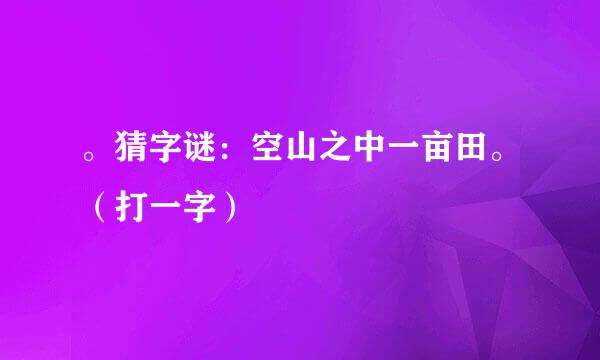 。猜字谜：空山之中一亩田。（打一字）